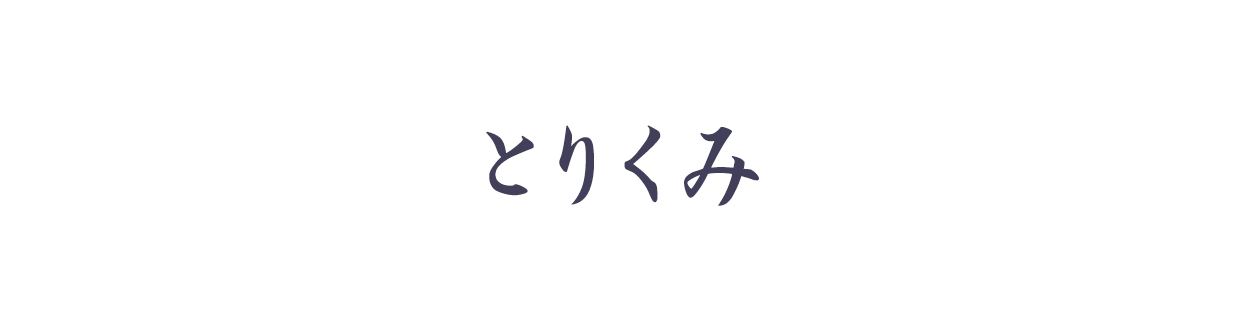 とりくみ